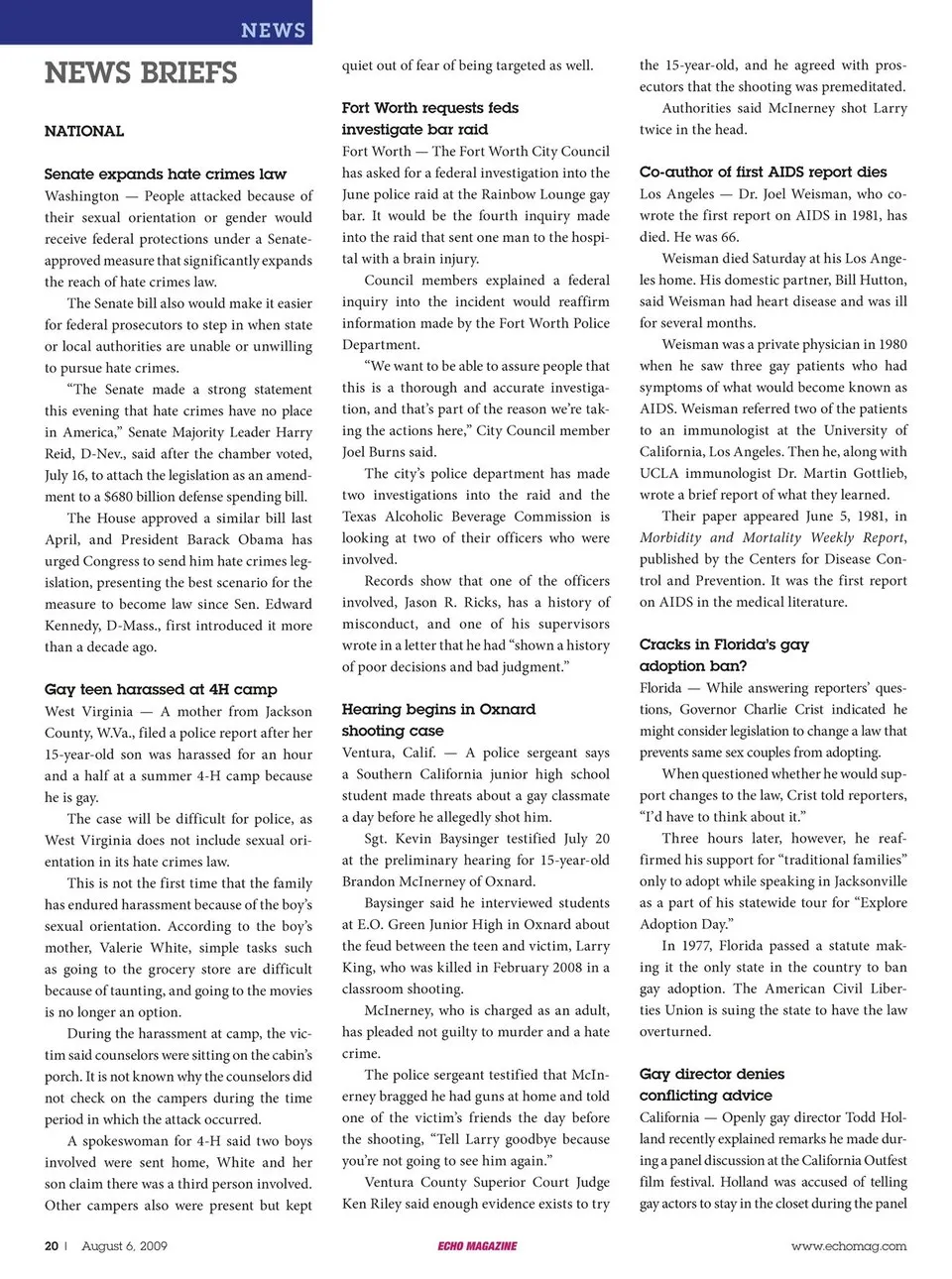 NEWS

NEWS BRIEFS

NATIONAL

Senate expands hate crimes law

Washington — People attacked because of their sexual orientation or gender would receive federal protections under a Senate-approved measure that significantly expands the reach of hate crimes law.

The Senate bill also would make it easier for federal prosecutors to step in when state or local authorities are unable or unwilling to pursue hate crimes.

"The Senate made a strong statement this evening that hate crimes have no place in America," Senate Majority Leader Harry Reid, D-Nev., said after the chamber voted, July 16, to attach the legislation as an amendment to a $680 billion defense spending bill.

The House approved a similar bill last April, and President Barack Obama has urged Congress to send him hate crimes legislation, presenting the best scenario for the measure to become law since Sen. Edward Kennedy, D-Mass., first introduced it more than a decade ago.

Gay teen harassed at 4H camp

West Virginia — A mother from Jackson County, W.Va., filed a police report after her 15-year-old son was harassed for an hour and a half at a summer 4-H camp because he is gay.

The case will be difficult for police, as West Virginia does not include sexual orientation in its hate crimes law.

This is not the first time that the family has endured harassment because of the boy's sexual orientation. According to the boy's mother, Valerie White, simple tasks such as going to the grocery store are difficult because of taunting, and going to the movies is no longer an option.

During the harassment at camp, the victim said counselors were sitting on the cabin's porch. It is not known why the counselors did not check on the campers during the time period in which the attack occurred.

A spokeswoman for 4-H said two boys involved were sent home, White and her son claim there was a third person involved. Other campers also were present but kept quiet out of fear of being targeted as well.

Fort Worth requests feds investigate bar raid

Fort Worth — The Fort Worth City Council has asked for a federal investigation into the June police raid at the Rainbow Lounge gay bar. It would be the fourth inquiry made into the raid that sent one man to the hospital with a brain injury.

Council members explained a federal inquiry into the incident would reaffirm information made by the Fort Worth Police Department.

"We want to be able to assure people that this is a thorough and accurate investigation, and that's part of the reason we're taking the actions here," City Council member Joel Burns said.

The city's police department has made two investigations into the raid and the Texas Alcoholic Beverage Commission is looking at two of their officers who were involved.

Records show that one of the officers involved, Jason R. Ricks, has a history of misconduct, and one of his supervisors wrote in a letter that he had "shown a history of poor decisions and bad judgment."

Hearing begins in Oxnard shooting case

Ventura, Calif. — A police sergeant says a Southern California junior high school student made threats about a gay classmate a day before he allegedly shot him.

Sgt. Kevin Baysinger testified July 20 at the preliminary hearing for 15-year-old Brandon McInerney of Oxnard.

Baysinger said he interviewed students at E.O. Green Junior High in Oxnard about the feud between the teen and victim, Larry King, who was killed in February 2008 in a classroom shooting.

McInerney, who is charged as an adult, has pleaded not guilty to murder and a hate crime.

The police sergeant testified that McInerney bragged he had guns at home and told one of the victim's friends the day before the shooting, "Tell Larry goodbye because you're not going to see him again."

Ventura County Superior Court Judge Ken Riley said enough evidence exists to try the 15-year-old, and he agreed with prosecutors that the shooting was premeditated.

Authorities said McInerney shot Larry twice in the head.

Co-author of first AIDS report dies

Los Angeles — Dr. Joel Weisman, who co-wrote the first report on AIDS in 1981, has died. He was 66.

Weisman died Saturday at his Los Angeles home. His domestic partner, Bill Hutton, said Weisman had heart disease and was ill for several months.

Weisman was a private physician in 1980 when he saw three gay patients who had symptoms of what would become known as AIDS. Weisman referred two of the patients to an immunologist at the University of California, Los Angeles. Then he, along with UCLA immunologist Dr. Martin Gottlieb, wrote a brief report of what they learned.

Their paper appeared June 5, 1981, in Morbidity and Mortality Weekly Report, published by the Centers for Disease Control and Prevention. It was the first report on AIDS in the medical literature.

Cracks in Florida's gay adoption ban?

Florida — While answering reporters' questions, Governor Charlie Crist indicated he might consider legislation to change a law that prevents same sex couples from adopting.

When questioned whether he would support changes to the law, Crist told reporters, "I'd have to think about it."

Three hours later, however, he reaffirmed his support for "traditional families" only to adopt while speaking in Jacksonville as a part of his statewide tour for "Explore Adoption Day."

In 1977, Florida passed a statute making it the only state in the country to ban gay adoption. The American Civil Liberties Union is suing the state to have the law overturned.

Gay director denies conflicting advice

California — Openly gay director Todd Holland recently explained remarks he made during a panel discussion at the California Outfest film festival. Holland was accused of telling gay actors to stay in the closet during the panel

20 | August 6, 2009 ECHO MAGAZINE www.echomag.com